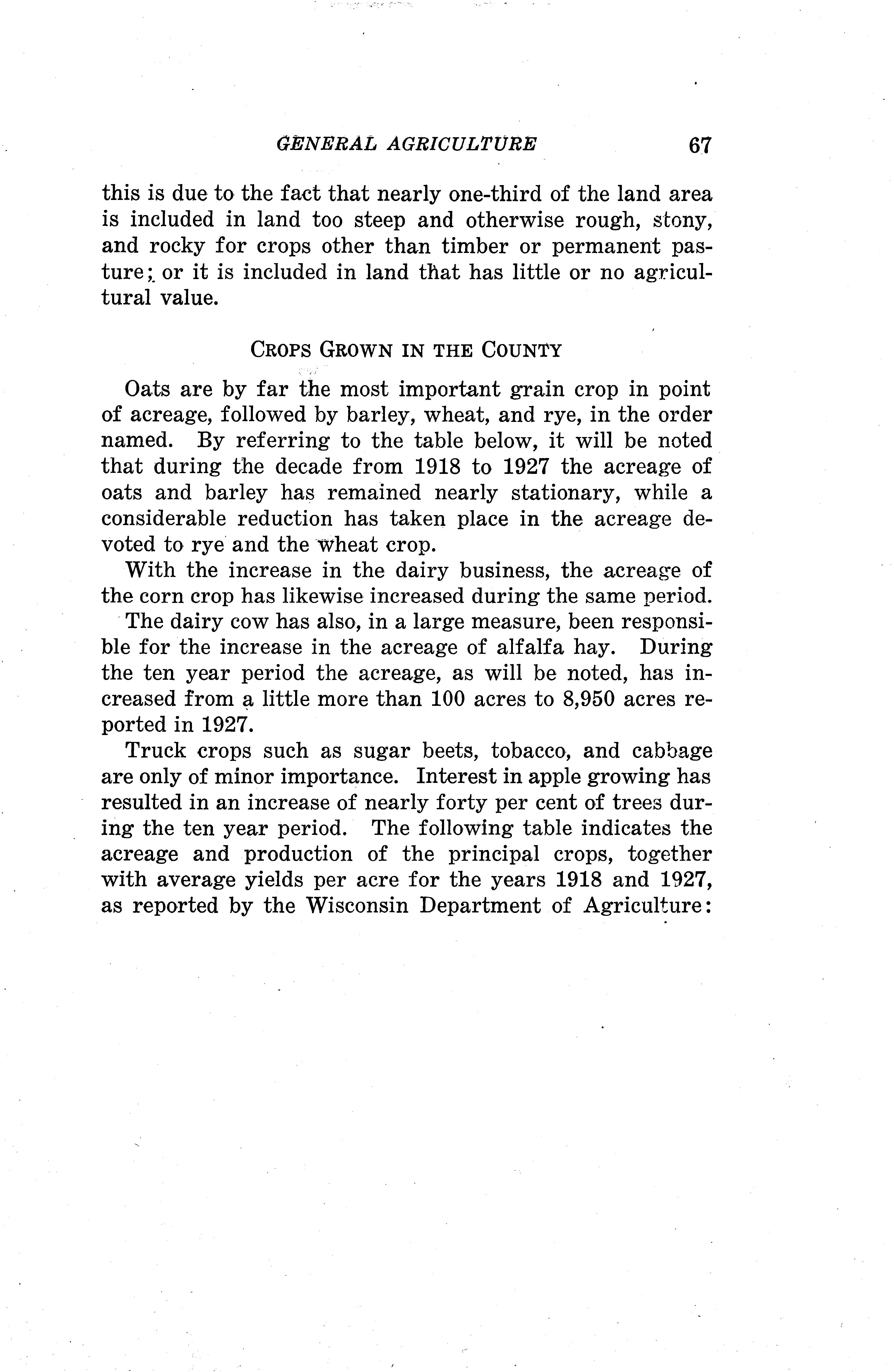 GENERAL AGRICULTURE 67

this is due to the fact that nearly one-third of the land area is included in land too steep and otherwise rough, stony, and rocky for crops other than timber or permanent pasture; or it is included in land that has little or no agricultural value.

CROPS GROWN IN THE COUNTY

Oats are by far the most important grain crop in point of acreage, followed by barley, wheat, and rye, in the order named. By referring to the table below, it will be noted that during the decade from 1918 to 1927 the acreage of oats and barley has remained nearly stationary, while a considerable reduction has taken place in the acreage devoted to rye and the wheat crop.

With the increase in the dairy business, the acreage of the corn crop has likewise increased during the same period.

The dairy cow has also, in a large measure, been responsible for the increase in the acreage of alfalfa hay. During the ten year period the acreage, as will be noted, has increased from a little more than 100 acres to 8,950 acres reported in 1927.

Truck crops such as sugar beets, tobacco, and cabbage are only of minor importance. Interest in apple growing has resulted in an increase of nearly forty per cent of trees during the ten year period. The following table indicates the acreage and production of the principal crops, together with average yields per acre for the years 1918 and 1927, as reported by the Wisconsin Department of Agriculture: